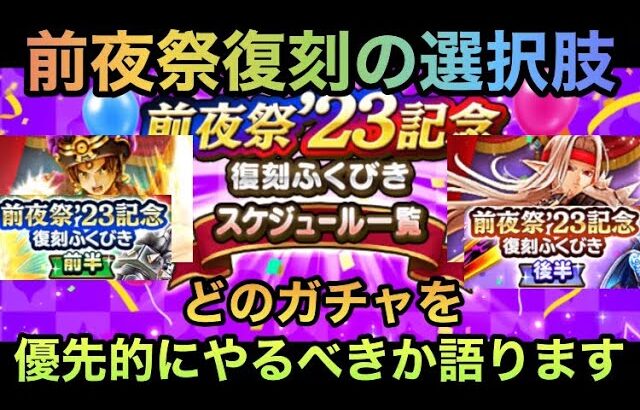 前夜祭復刻の選択肢

前夜祭'23記念
復刻ふくびき
スケジュール一覧

前夜祭'23記念
復刻ふくびき
前半

前夜祭'23記念
復刻ふくびき
後半

どのガチャを
優先的にやるべきか語ります